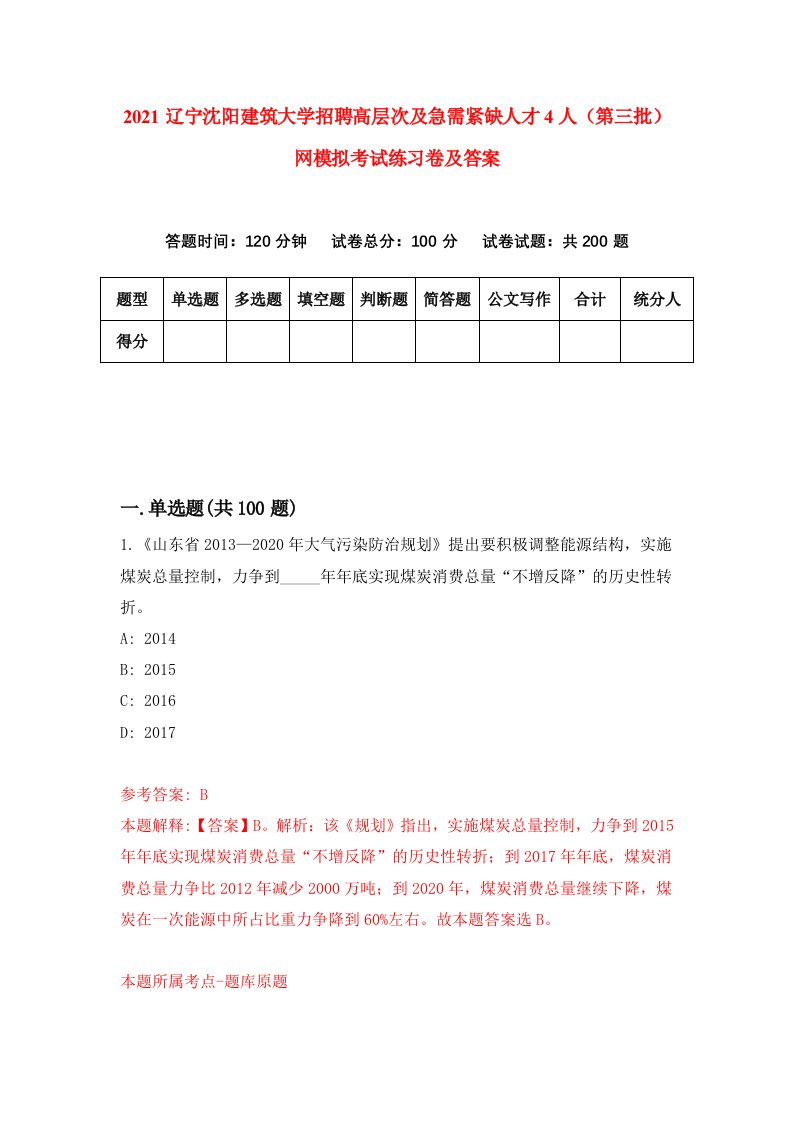 2021 辽宁沈阳建筑大学招聘高层次及急需紧缺人才 4 人（第三批）网模拟考试练习卷及答案

答题时间：120 分钟　试卷总分：100 分　试卷试题：共 200 题

| 题型 | 单选题 | 多选题 | 填空题 | 判断题 | 简答题 | 公文写作 | 合计 | 统分人 |
|---|---|---|---|---|---|---|---|---|
| 得分 | | | | | | | | |

一.单选题(共 100 题)

1.《山东省 2013—2020 年大气污染防治规划》提出要积极调整能源结构，实施煤炭总量控制，力争到_____年年底实现煤炭消费总量“不增反降”的历史性转折。

A: 2014

B: 2015

C: 2016

D: 2017

参考答案: B

本题解释:【答案】B。解析：该《规划》指出，实施煤炭总量控制，力争到 2015 年年底实现煤炭消费总量“不增反降”的历史性转折；到 2017 年年底，煤炭消费总量力争比 2012 年减少 2000 万吨；到 2020 年，煤炭消费总量继续下降，煤炭在一次能源中所占比重力争降到 60%左右。故本题答案选 B。

本题所属考点-题库原题